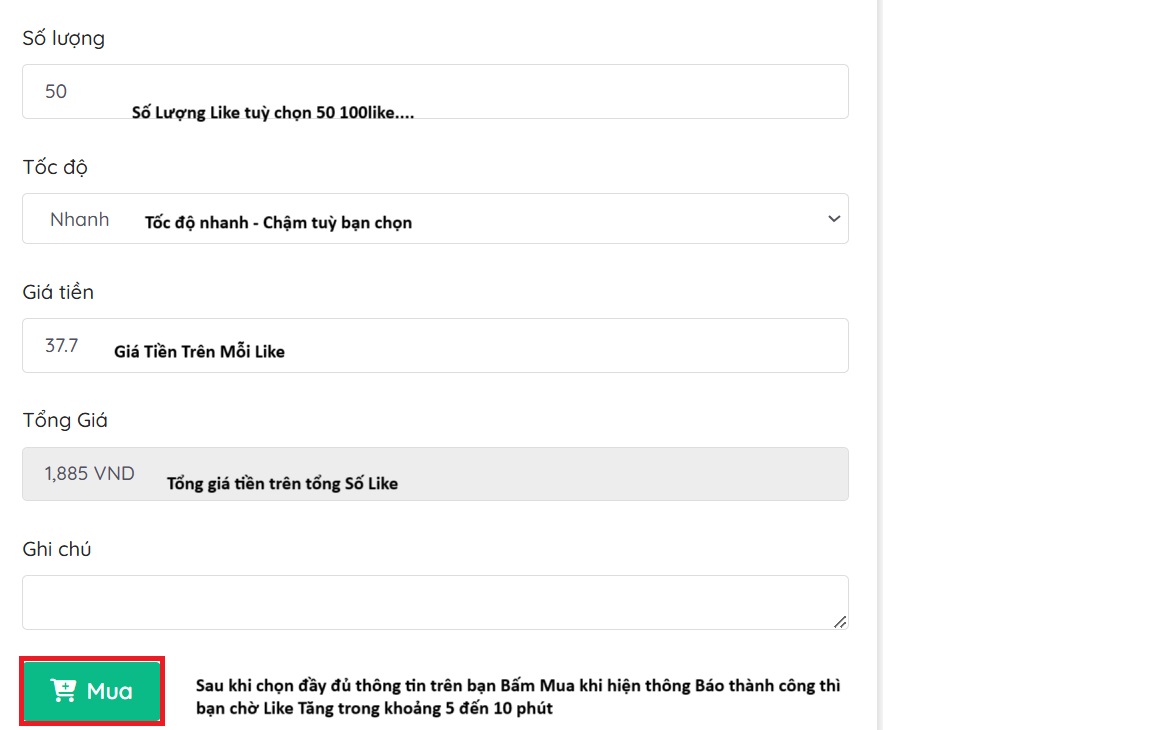 Số lượng

50

Số Lượng Like tuỳ chọn 50 100like....

Tốc độ

Nhanh

Tốc độ nhanh - Chậm tuỳ bạn chọn

Giá tiền

37.7

Giá Tiền Trên Mỗi Like

Tổng Giá

1,885 VND

Tổng giá tiền trên tổng Số Like

Ghi chú

Mua

Sau khi chọn đầy đủ thông tin trên bạn Bấm Mua khi hiện thông Báo thành công thì bạn chờ Like Tăng trong khoảng 5 đến 10 phút